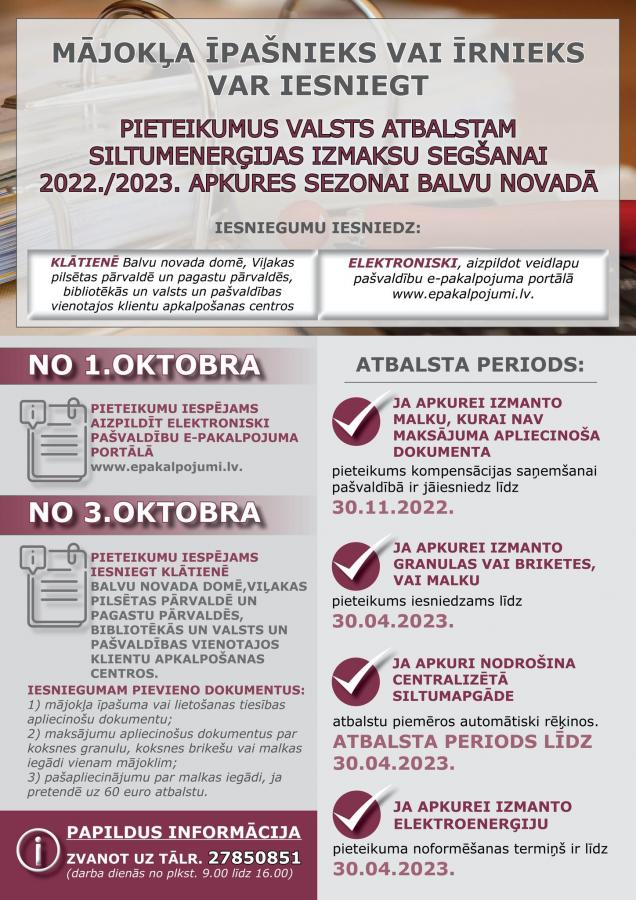 MĀJOKĻA ĪPAŠNIEKS VAI ĪRNIEKS VAR IESNIEGT

PIETEIKUMUS VALSTS ATBALSTAM SILTUMENERĢIJAS IZMAKSU SEGŠANAI 2022./2023. APKURES SEZONAI BALVU NOVADĀ

IESNIEGUMU IESNIEDZ:

KLĀTIENĒ Balvu novada domē, Viļakas pilsētas pārvaldē un pagastu pārvaldēs, bibliotēkās un valsts un pašvaldības vienotajos klientu apkalpošanas centros

ELEKTRONISKI, aizpildot veidlapu pašvaldību e-pakalpojuma portālā www.epakalpojumi.lv.

NO 1.OKTOBRA

PIETEIKUMU IESPĒJAMS AIZPILDĪT ELEKTRONISKI PAŠVALDĪBU E-PAKALPOJUMA PORTĀLĀ www.epakalpojumi.lv.

NO 3.OKTOBRA

PIETEIKUMU IESPĒJAMS IESNIEGT KLĀTIENĒ BALVU NOVADA DOMĒ,VIĻAKAS PILSĒTAS PĀRVALDĒ UN PAGASTU PĀRVALDĒS, BIBLIOTĒKĀS UN VALSTS UN PAŠVALDĪBAS VIENOTAJOS KLIENTU APKALPOŠANAS CENTROS.

IESNIEGUMAM PIEVIENO DOKUMENTUS:
1) mājokļa īpašuma vai lietošanas tiesības apliecinošu dokumentu;
2) maksājumu apliecinošus dokumentus par koksnes granulu, koksnes brikešu vai malkas iegādi vienam mājoklim;
3) pašapliecinājumu par malkas iegādi, ja pretendē uz 60 euro atbalstu.

PAPILDUS INFORMĀCIJA
ZVANOT UZ TĀLR. 27850851
(darba dienās no plkst. 9.00 līdz 16.00)

ATBALSTA PERIODS:

JA APKUREI IZMANTO MALKU, KURAI NAV MAKSĀJUMA APLIECINOŠA DOKUMENTA
pieteikums kompensācijas saņemšanai pašvaldībā ir jāiesniedz līdz
30.11.2022.

JA APKUREI IZMANTO GRANULAS VAI BRIKETES, VAI MALKU
pieteikums iesniedzams līdz
30.04.2023.

JA APKURI NODROŠINA CENTRALIZĒTĀ SILTUMAPGĀDE
atbalstu piemēros automātiski rēķinos.
ATBALSTA PERIODS LĪDZ 30.04.2023.

JA APKUREI IZMANTO ELEKTROENERĢIJU
pieteikuma noformēšanas termiņš ir līdz
30.04.2023.